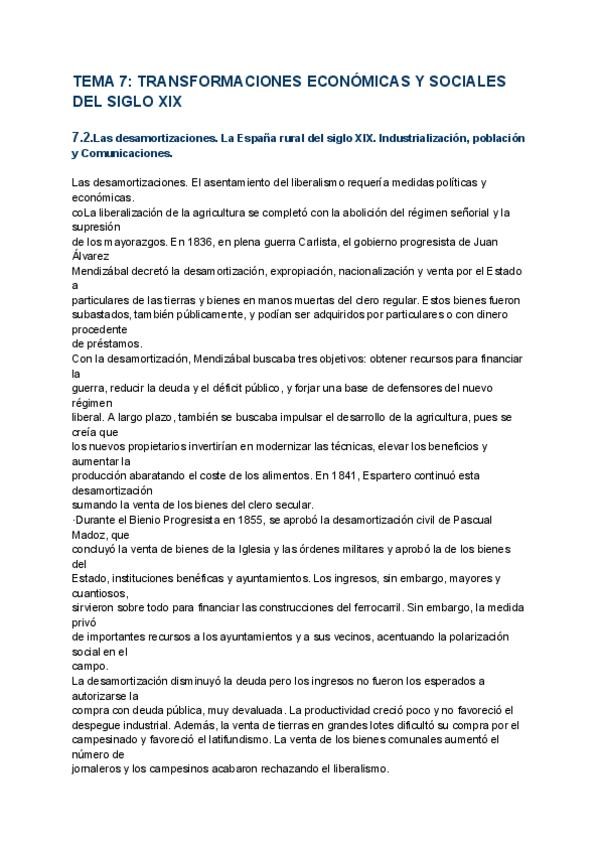 TEMA 7: TRANSFORMACIONES ECONÓMICAS Y SOCIALES DEL SIGLO XIX

7.2.Las desamortizaciones. La España rural del siglo XIX. Industrialización, población y Comunicaciones.

Las desamortizaciones. El asentamiento del liberalismo requería medidas políticas y económicas.
coLa liberalización de la agricultura se completó con la abolición del régimen señorial y la supresión
de los mayorazgos. En 1836, en plena guerra Carlista, el gobierno progresista de Juan Álvarez
Mendizábal decretó la desamortización, expropiación, nacionalización y venta por el Estado a
particulares de las tierras y bienes en manos muertas del clero regular. Estos bienes fueron subastados, también públicamente, y podían ser adquiridos por particulares o con dinero procedente
de préstamos.
Con la desamortización, Mendizábal buscaba tres objetivos: obtener recursos para financiar la
guerra, reducir la deuda y el déficit público, y forjar una base de defensores del nuevo régimen
liberal. A largo plazo, también se buscaba impulsar el desarrollo de la agricultura, pues se creía que
los nuevos propietarios invertirían en modernizar las técnicas, elevar los beneficios y aumentar la
producción abaratando el coste de los alimentos. En 1841, Espartero continuó esta desamortización
sumando la venta de los bienes del clero secular.
·Durante el Bienio Progresista en 1855, se aprobó la desamortización civil de Pascual Madoz, que
concluyó la venta de bienes de la Iglesia y las órdenes militares y aprobó la de los bienes del
Estado, instituciones benéficas y ayuntamientos. Los ingresos, sin embargo, mayores y cuantiosos,
sirvieron sobre todo para financiar las construcciones del ferrocarril. Sin embargo, la medida privó
de importantes recursos a los ayuntamientos y a sus vecinos, acentuando la polarización social en el
campo.
La desamortización disminuyó la deuda pero los ingresos no fueron los esperados a autorizarse la
compra con deuda pública, muy devaluada. La productividad creció poco y no favoreció el despegue industrial. Además, la venta de tierras en grandes lotes dificultó su compra por el campesinado y favoreció el latifundismo. La venta de los bienes comunales aumentó el número de
jornaleros y los campesinos acabaron rechazando el liberalismo.